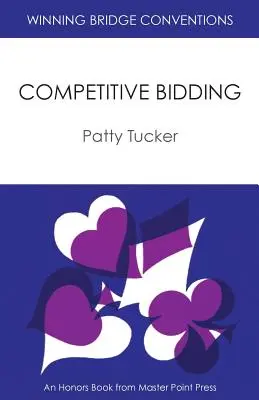 WINNING BRIDGE CONVENTIONS

COMPETITIVE BIDDING

Patty Tucker

An Honors Book from Master Point Press